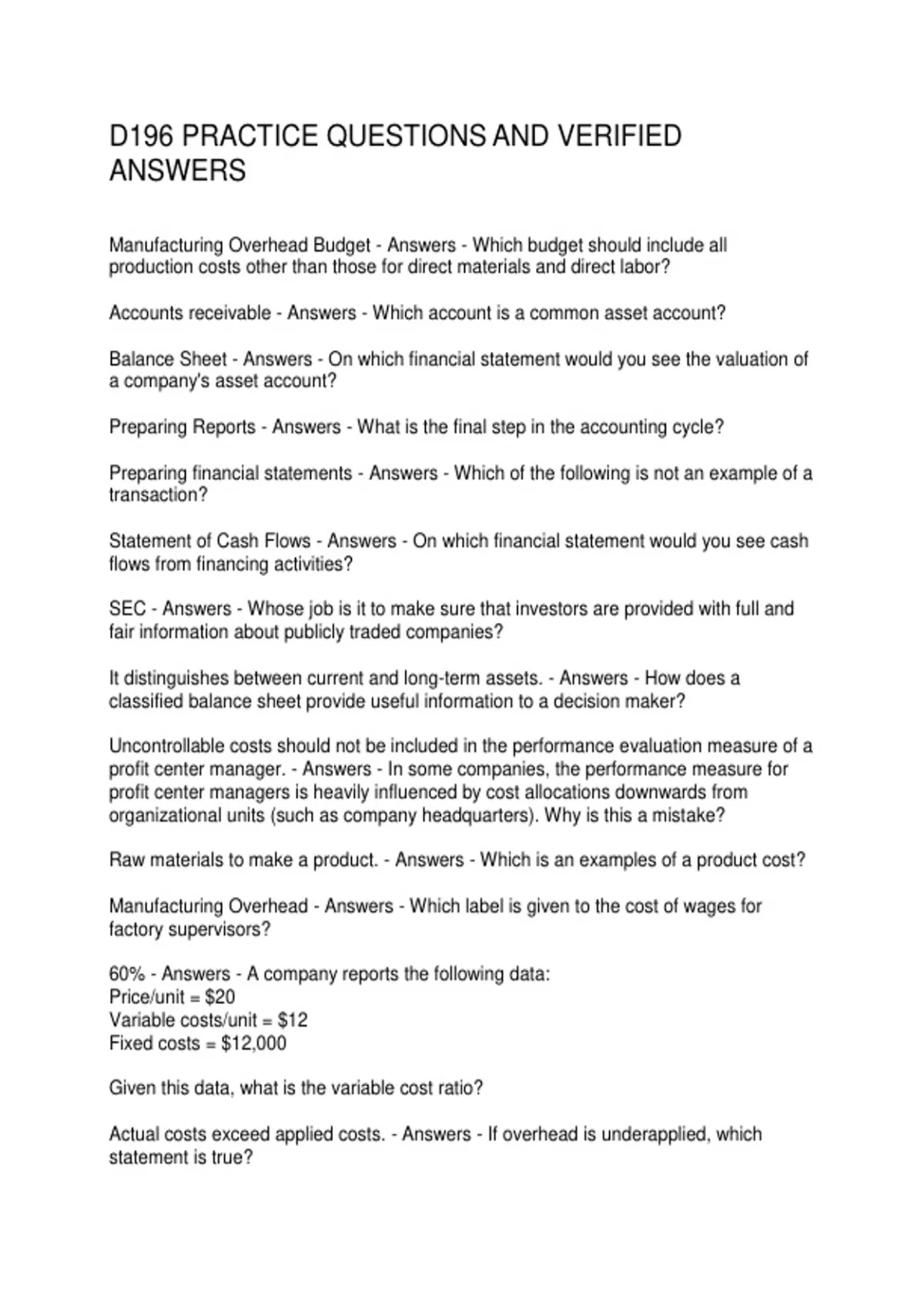 D196 PRACTICE QUESTIONS AND VERIFIED ANSWERS

Manufacturing Overhead Budget - Answers - Which budget should include all production costs other than those for direct materials and direct labor?

Accounts receivable - Answers - Which account is a common asset account?

Balance Sheet - Answers - On which financial statement would you see the valuation of a company's asset account?

Preparing Reports - Answers - What is the final step in the accounting cycle?

Preparing financial statements - Answers - Which of the following is not an example of a transaction?

Statement of Cash Flows - Answers - On which financial statement would you see cash flows from financing activities?

SEC - Answers - Whose job is it to make sure that investors are provided with full and fair information about publicly traded companies?

It distinguishes between current and long-term assets. - Answers - How does a classified balance sheet provide useful information to a decision maker?

Uncontrollable costs should not be included in the performance evaluation measure of a profit center manager. - Answers - In some companies, the performance measure for profit center managers is heavily influenced by cost allocations downwards from organizational units (such as company headquarters). Why is this a mistake?

Raw materials to make a product. - Answers - Which is an examples of a product cost?

Manufacturing Overhead - Answers - Which label is given to the cost of wages for factory supervisors?

60% - Answers - A company reports the following data:
Price/unit = $20
Variable costs/unit = $12
Fixed costs = $12,000

Given this data, what is the variable cost ratio?

Actual costs exceed applied costs. - Answers - If overhead is underapplied, which statement is true?